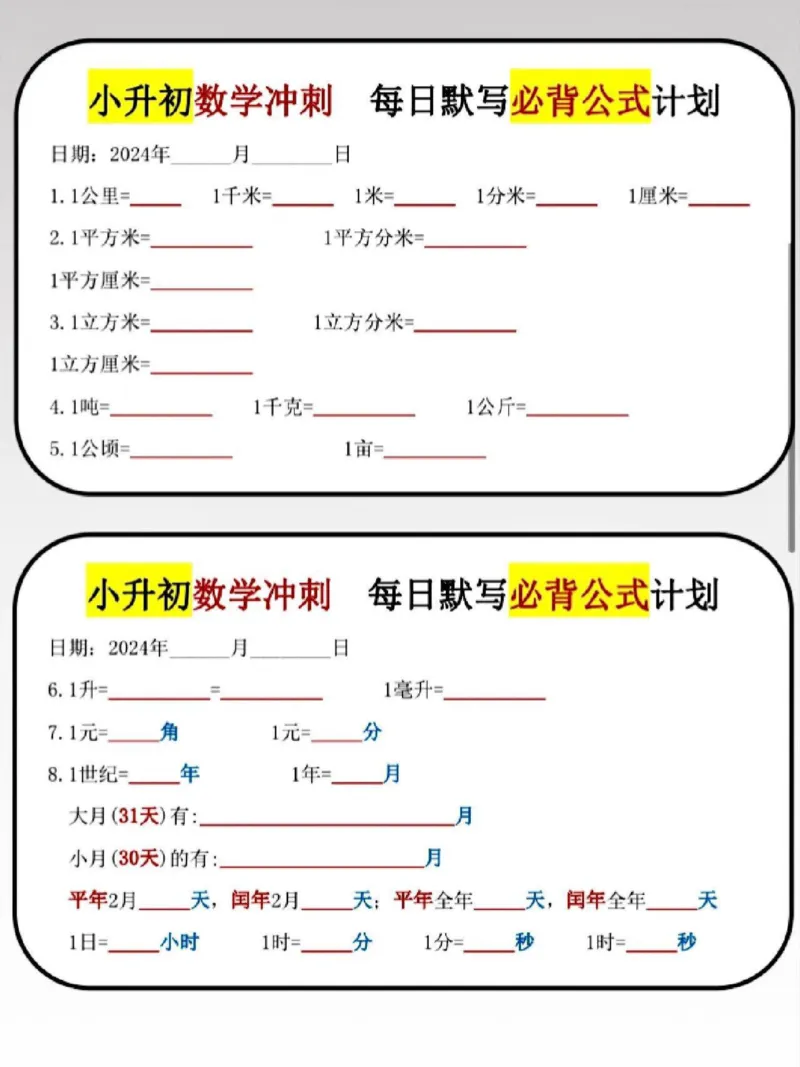 小升初数学冲刺 每日默写必背公式计划

日期：2024年____月____日

1.1公里=____ 1千米=____ 1米=____ 1分米=____ 1厘米=____

2.1平方米=____ 1平方分米=____

1平方厘米=____

3.1立方米=____ 1立方分米=____

1立方厘米=____

4.1吨=____ 1千克=____ 1公斤=____

5.1公顷=____ 1亩=____

小升初数学冲刺 每日默写必背公式计划

日期：2024年____月____日

6.1升=____=____ 1毫升=____

7.1元=____角 1元=____分

8.1世纪=____年 1年=____月

大月(31天)有:____月

小月(30天)的有:____月

平年2月____天，闰年2月____天；平年全年____天，闰年全年____天

1日=____小时 1时=____分 1分=____秒 1时=____秒